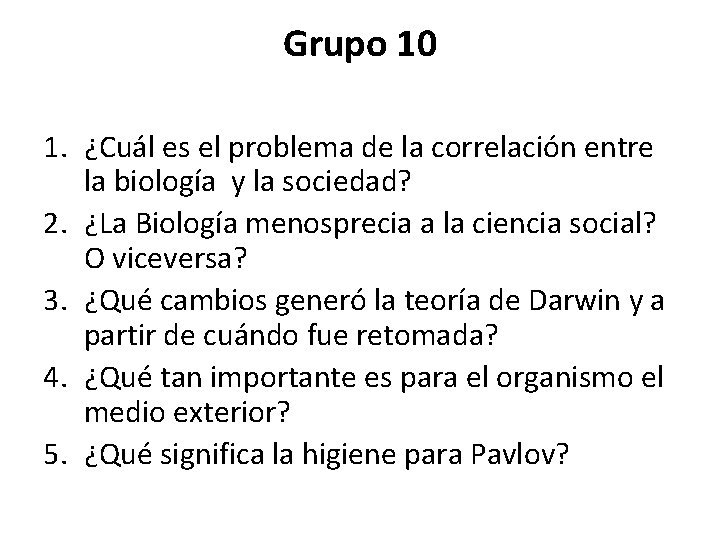 Grupo 10

1. ¿Cuál es el problema de la correlación entre la biología y la sociedad?
2. ¿La Biología menosprecia a la ciencia social? O viceversa?
3. ¿Qué cambios generó la teoría de Darwin y a partir de cuándo fue retomada?
4. ¿Qué tan importante es para el organismo el medio exterior?
5. ¿Qué significa la higiene para Pavlov?